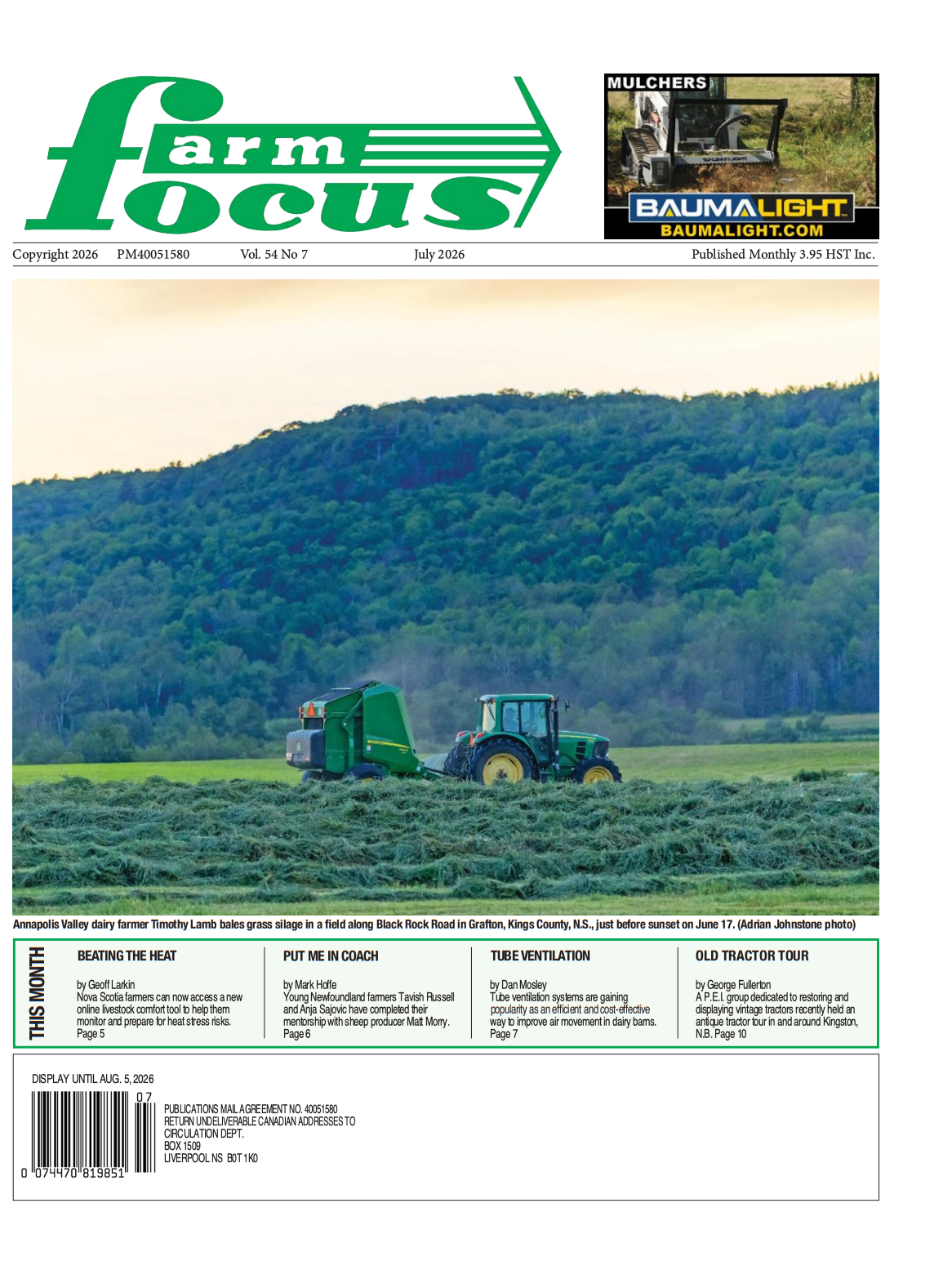 farm focus

MULCHERS

BAUMALIGHT
BAUMALIGHT.COM

Copyright 2026 PM40051580 Vol. 54 No 7 July 2026 Published Monthly 3.95 HST Inc.

Annapolis Valley dairy farmer Timothy Lamb bales grass silage in a field along Black Rock Road in Grafton, Kings County, N.S., just before sunset on June 17. (Adrian Johnstone photo)

THIS MONTH

BEATING THE HEAT

by Geoff Larkin
Nova Scotia farmers can now access a new online livestock comfort tool to help them monitor and prepare for heat stress risks.
Page 5

PUT ME IN COACH

by Mark Hoffe
Young Newfoundland farmers Tavish Russell and Anja Sajovic have completed their mentorship with sheep producer Matt Morry.
Page 6

TUBE VENTILATION

by Dan Mosley
Tube ventilation systems are gaining popularity as an efficient and cost-effective way to improve air movement in dairy barns.
Page 7

OLD TRACTOR TOUR

by George Fullerton
A P.E.I. group dedicated to restoring and displaying vintage tractors recently held an antique tractor tour in and around Kingston, N.B. Page 10

DISPLAY UNTIL AUG. 5, 2026

07

0 74470 81985 1

PUBLICATIONS MAIL AGREEMENT NO. 40051580
RETURN UNDELIVERABLE CANADIAN ADDRESSES TO
CIRCULATION DEPT.
BOX 1509
LIVERPOOL NS B0T 1K0